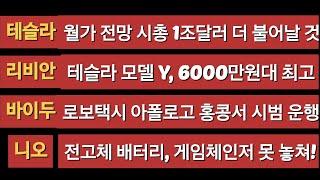 테슬라 월가 전망 시총 1조달러 더 불어날 것

리비안 테슬라 모델 Y, 6000만원대 최고

바이두 로보택시 아폴로고 홍콩서 시범 운행

니오 전고체 배터리, 게임체인저 못 놓쳐!